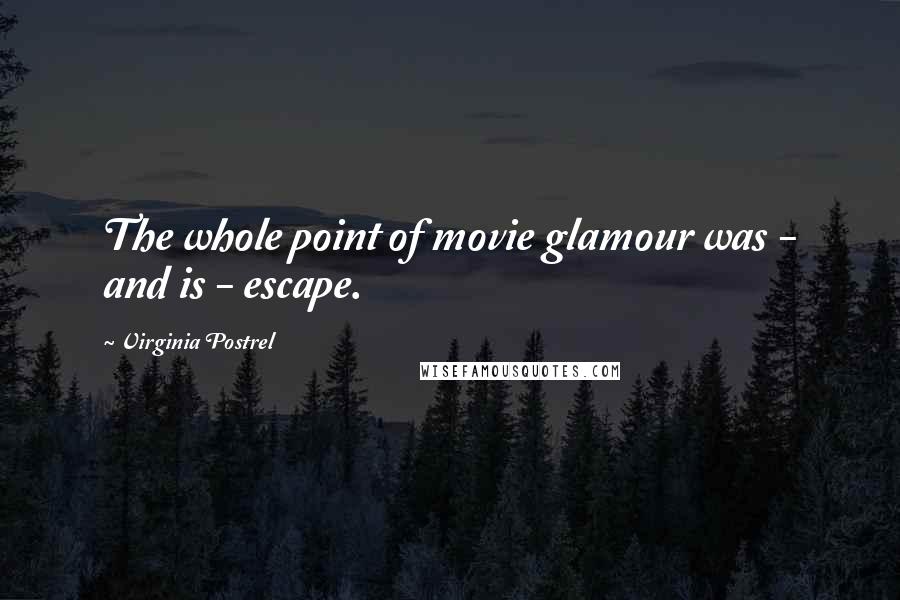 The whole point of movie glamour was - and is - escape.

~ Virginia Postrel

WISEFAMOUSQUOTES.COM